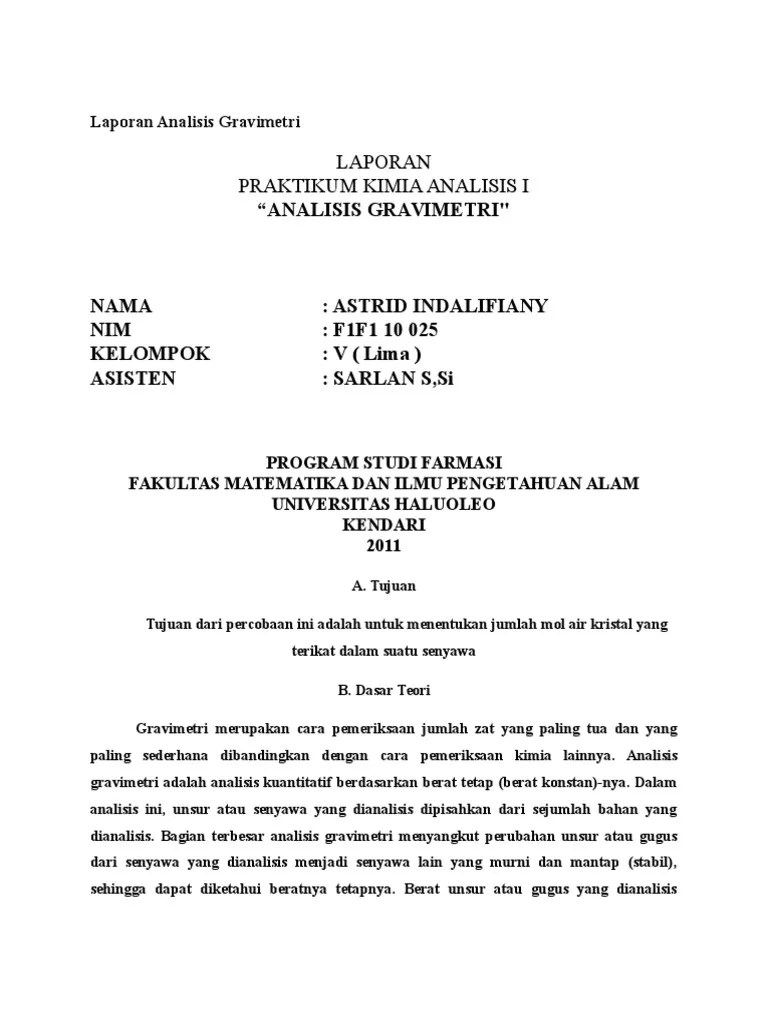 Laporan Analisis Gravimetri

LAPORAN
PRAKTIKUM KIMIA ANALISIS I
“ANALISIS GRAVIMETRI"

NAMA : ASTRID INDALIFIANY
NIM : F1F1 10 025
KELOMPOK : V ( Lima )
ASISTEN : SARLAN S,Si

PROGRAM STUDI FARMASI
FAKULTAS MATEMATIKA DAN ILMU PENGETAHUAN ALAM
UNIVERSITAS HALUOLEO
KENDARI
2011

A. Tujuan

Tujuan dari percobaan ini adalah untuk menentukan jumlah mol air kristal yang terikat dalam suatu senyawa

B. Dasar Teori

Gravimetri merupakan cara pemeriksaan jumlah zat yang paling tua dan yang paling sederhana dibandingkan dengan cara pemeriksaan kimia lainnya. Analisis gravimetri adalah analisis kuantitatif berdasarkan berat tetap (berat konstan)-nya. Dalam analisis ini, unsur atau senyawa yang dianalisis dipisahkan dari sejumlah bahan yang dianalisis. Bagian terbesar analisis gravimetri menyangkut perubahan unsur atau gugus dari senyawa yang dianalisis menjadi senyawa lain yang murni dan mantap (stabil), sehingga dapat diketahui beratnya tetapnya. Berat unsur atau gugus yang dianalisis